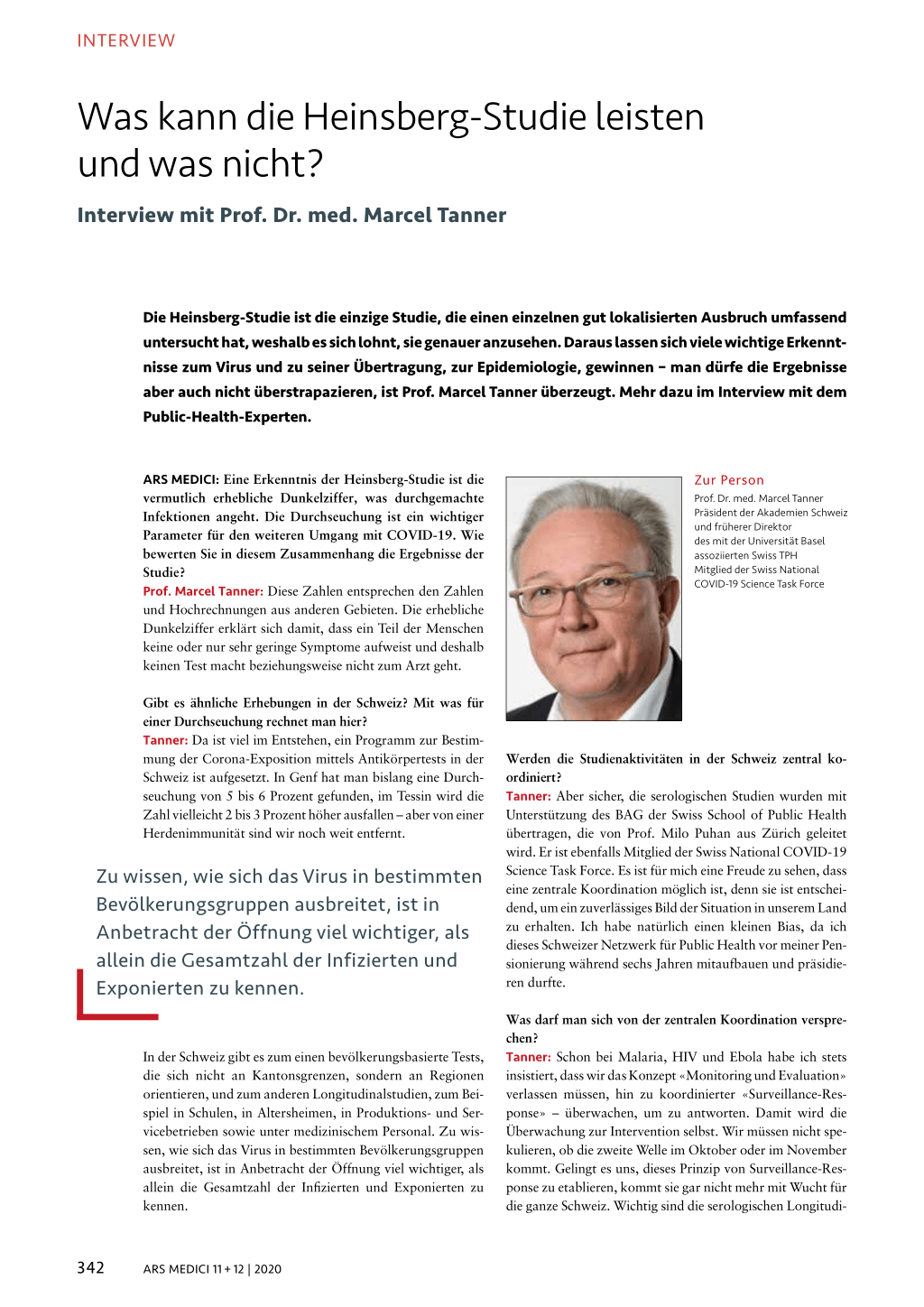 INTERVIEW

Was kann die Heinsberg-Studie leisten und was nicht?

Interview mit Prof. Dr. med. Marcel Tanner

Die Heinsberg-Studie ist die einzige Studie, die einen einzelnen gut lokalisierten Ausbruch umfassend untersucht hat, weshalb es sich lohnt, sie genauer anzusehen. Daraus lassen sich viele wichtige Erkenntnisse zum Virus und zu seiner Übertragung, zur Epidemiologie, gewinnen – man dürfe die Ergebnisse aber auch nicht überstrapazieren, ist Prof. Marcel Tanner überzeugt. Mehr dazu im Interview mit dem Public-Health-Experten.

ARS MEDICI: Eine Erkenntnis der Heinsberg-Studie ist die vermutlich erhebliche Dunkelziffer, was durchgemachte Infektionen angeht. Die Durchseuchung ist ein wichtiger Parameter für den weiteren Umgang mit COVID-19. Wie bewerten Sie in diesem Zusammenhang die Ergebnisse der Studie?
Prof. Marcel Tanner: Diese Zahlen entsprechen den Zahlen und Hochrechnungen aus anderen Gebieten. Die erhebliche Dunkelziffer erklärt sich damit, dass ein Teil der Menschen keine oder nur sehr geringe Symptome aufweist und deshalb keinen Test macht beziehungsweise nicht zum Arzt geht.

Gibt es ähnliche Erhebungen in der Schweiz? Mit was für einer Durchseuchung rechnet man hier?
Tanner: Da ist viel im Entstehen, ein Programm zur Bestimmung der Corona-Exposition mittels Antikörpertests in der Schweiz ist aufgesetzt. In Genf hat man bislang eine Durchseuchung von 5 bis 6 Prozent gefunden, im Tessin wird die Zahl vielleicht 2 bis 3 Prozent höher ausfallen – aber von einer Herdenimmunität sind wir noch weit entfernt.

Zu wissen, wie sich das Virus in bestimmten Bevölkerungsgruppen ausbreitet, ist in Anbetracht der Öffnung viel wichtiger, als allein die Gesamtzahl der Infizierten und Exponierten zu kennen.

In der Schweiz gibt es zum einen bevölkerungsbasierte Tests, die sich nicht an Kantonsgrenzen, sondern an Regionen orientieren, und zum anderen Longitudinalstudien, zum Beispiel in Schulen, in Altersheimen, in Produktions- und Servicebetrieben sowie unter medizinischem Personal. Zu wissen, wie sich das Virus in bestimmten Bevölkerungsgruppen ausbreitet, ist in Anbetracht der Öffnung viel wichtiger, als allein die Gesamtzahl der Infizierten und Exponierten zu kennen.

Zur Person
Prof. Dr. med. Marcel Tanner
Präsident der Akademien Schweiz und früherer Direktor des mit der Universität Basel assoziierten Swiss TPH
Mitglied der Swiss National COVID-19 Science Task Force

Werden die Studienaktivitäten in der Schweiz zentral koordiniert?
Tanner: Aber sicher, die serologischen Studien wurden mit Unterstützung des BAG der Swiss School of Public Health übertragen, die von Prof. Milo Puhan aus Zürich geleitet wird. Er ist ebenfalls Mitglied der Swiss National COVID-19 Science Task Force. Es ist für mich eine Freude zu sehen, dass eine zentrale Koordination möglich ist, denn sie ist entscheidend, um ein zuverlässiges Bild der Situation in unserem Land zu erhalten. Ich habe natürlich einen kleinen Bias, da ich dieses Schweizer Netzwerk für Public Health vor meiner Pensionierung während sechs Jahren mitaufbauen und präsidieren durfte.

Was darf man sich von der zentralen Koordination versprechen?
Tanner: Schon bei Malaria, HIV und Ebola habe ich stets insistiert, dass wir das Konzept «Monitoring und Evaluation» verlassen müssen, hin zu koordinierter «Surveillance-Response» – überwachen, um zu antworten. Damit wird die Überwachung zur Intervention selbst. Wir müssen nicht spekulieren, ob die zweite Welle im Oktober oder im November kommt. Gelingt es uns, dieses Prinzip von Surveillance-Response zu etablieren, kommt sie gar nicht mehr mit Wucht für die ganze Schweiz. Wichtig sind die serologischen Longitudi-

342 ARS MEDICI 11 + 12 | 2020